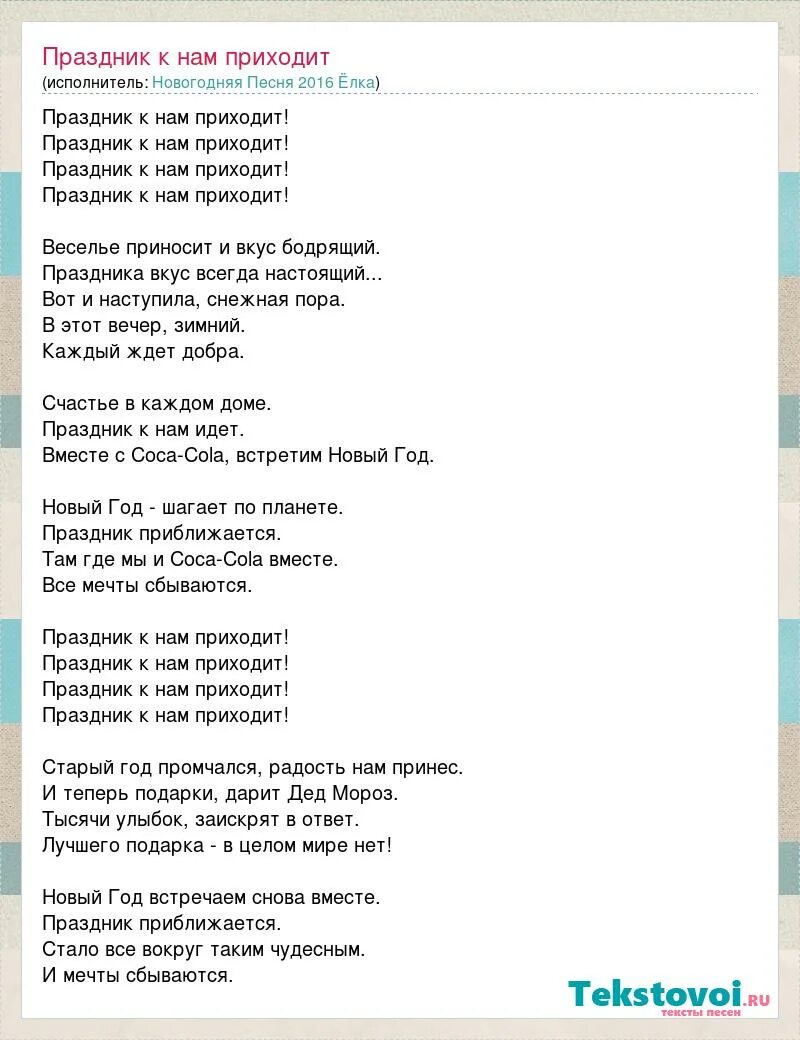 Праздник к нам приходит
(исполнитель: Новогодняя Песня 2016 Ёлка)

Праздник к нам приходит!
Праздник к нам приходит!
Праздник к нам приходит!
Праздник к нам приходит!

Веселье приносит и вкус бодрящий.
Праздника вкус всегда настоящий...
Вот и наступила, снежная пора.
В этот вечер, зимний.
Каждый ждет добра.

Счастье в каждом доме.
Праздник к нам идет.
Вместе с Coca-Cola, встретим Новый Год.

Новый Год - шагает по планете.
Праздник приближается.
Там где мы и Coca-Cola вместе.
Все мечты сбываются.

Праздник к нам приходит!
Праздник к нам приходит!
Праздник к нам приходит!
Праздник к нам приходит!

Старый год промчался, радость нам принес.
И теперь подарки, дарит Дед Мороз.
Тысячи улыбок, заискрят в ответ.
Лучшего подарка - в целом мире нет!

Новый Год встречаем снова вместе.
Праздник приближается.
Стало все вокруг таким чудесным.
И мечты сбываются.

Tekstovoi.RU
тексты песен